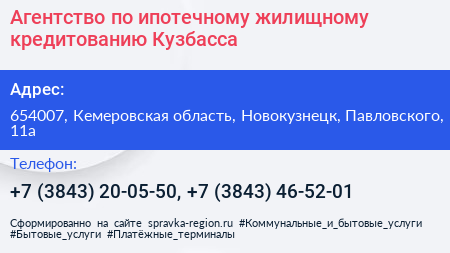 Агентство по ипотечному жилищному кредитованию Кузбасса

Адрес:

654007, Кемеровская область, Новокузнецк, Павловского, 11а

Телефон:

+7 (3843) 20-05-50, +7 (3843) 46-52-01

Сформированно на сайте spravka-region.ru #Коммунальные_и_бытовые_услуги #Бытовые_услуги #Платёжные_терминалы